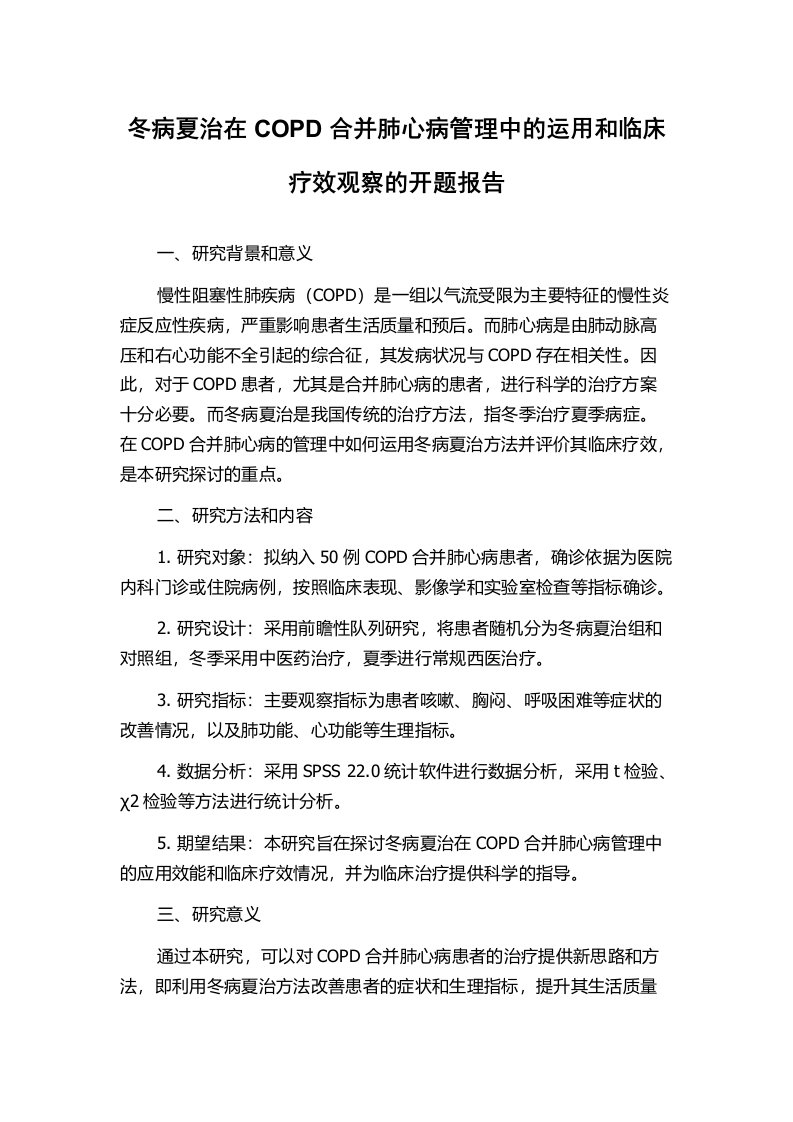 冬病夏治在 COPD 合并肺心病管理中的运用和临床疗效观察的开题报告

一、研究背景和意义

慢性阻塞性肺疾病（COPD）是一组以气流受限为主要特征的慢性炎症反应性疾病，严重影响患者生活质量和预后。而肺心病是由肺动脉高压和右心功能不全引起的综合征，其发病状况与 COPD 存在相关性。因此，对于 COPD 患者，尤其是合并肺心病的患者，进行科学的治疗方案十分必要。而冬病夏治是我国传统的治疗方法，指冬季治疗夏季病症。在 COPD 合并肺心病的管理中如何运用冬病夏治方法并评价其临床疗效，是本研究探讨的重点。

二、研究方法和内容

1. 研究对象：拟纳入 50 例 COPD 合并肺心病患者，确诊依据为医院内科门诊或住院病例，按照临床表现、影像学和实验室检查等指标确诊。

2. 研究设计：采用前瞻性队列研究，将患者随机分为冬病夏治组和对照组，冬季采用中医药治疗，夏季进行常规西医治疗。

3. 研究指标：主要观察指标为患者咳嗽、胸闷、呼吸困难等症状的改善情况，以及肺功能、心功能等生理指标。

4. 数据分析：采用 SPSS 22.0 统计软件进行数据分析，采用 t 检验、χ2 检验等方法进行统计分析。

5. 期望结果：本研究旨在探讨冬病夏治在 COPD 合并肺心病管理中的应用效能和临床疗效情况，并为临床治疗提供科学的指导。

三、研究意义

通过本研究，可以对 COPD 合并肺心病患者的治疗提供新思路和方法，即利用冬病夏治方法改善患者的症状和生理指标，提升其生活质量